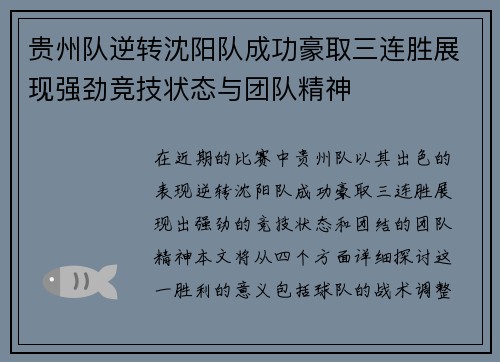 贵州队逆转沈阳队成功豪取三连胜展现强劲竞技状态与团队精神

在近期的比赛中贵州队以其出色的表现逆转沈阳队成功豪取三连胜展现出强劲的竞技状态和团结的团队精神本文将从四个方面详细探讨这一胜利的意义包括球队的战术调整